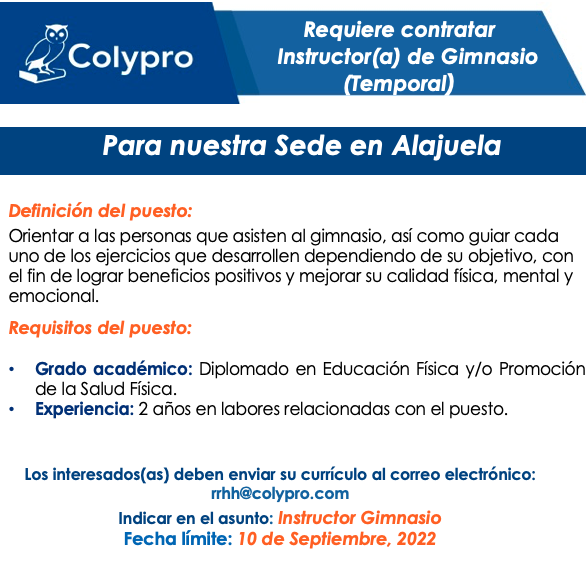 Colypro

Requiere contratar Instructor(a) de Gimnasio (Temporal)

Para nuestra Sede en Alajuela

Definición del puesto:
Orientar a las personas que asisten al gimnasio, así como guiar cada uno de los ejercicios que desarrollen dependiendo de su objetivo, con el fin de lograr beneficios positivos y mejorar su calidad física, mental y emocional.

Requisitos del puesto:

• Grado académico: Diplomado en Educación Física y/o Promoción de la Salud Física.
• Experiencia: 2 años en labores relacionadas con el puesto.

Los interesados(as) deben enviar su currículo al correo electrónico: rrhh@colypro.com

Indicar en el asunto: Instructor Gimnasio
Fecha límite: 10 de Septiembre, 2022